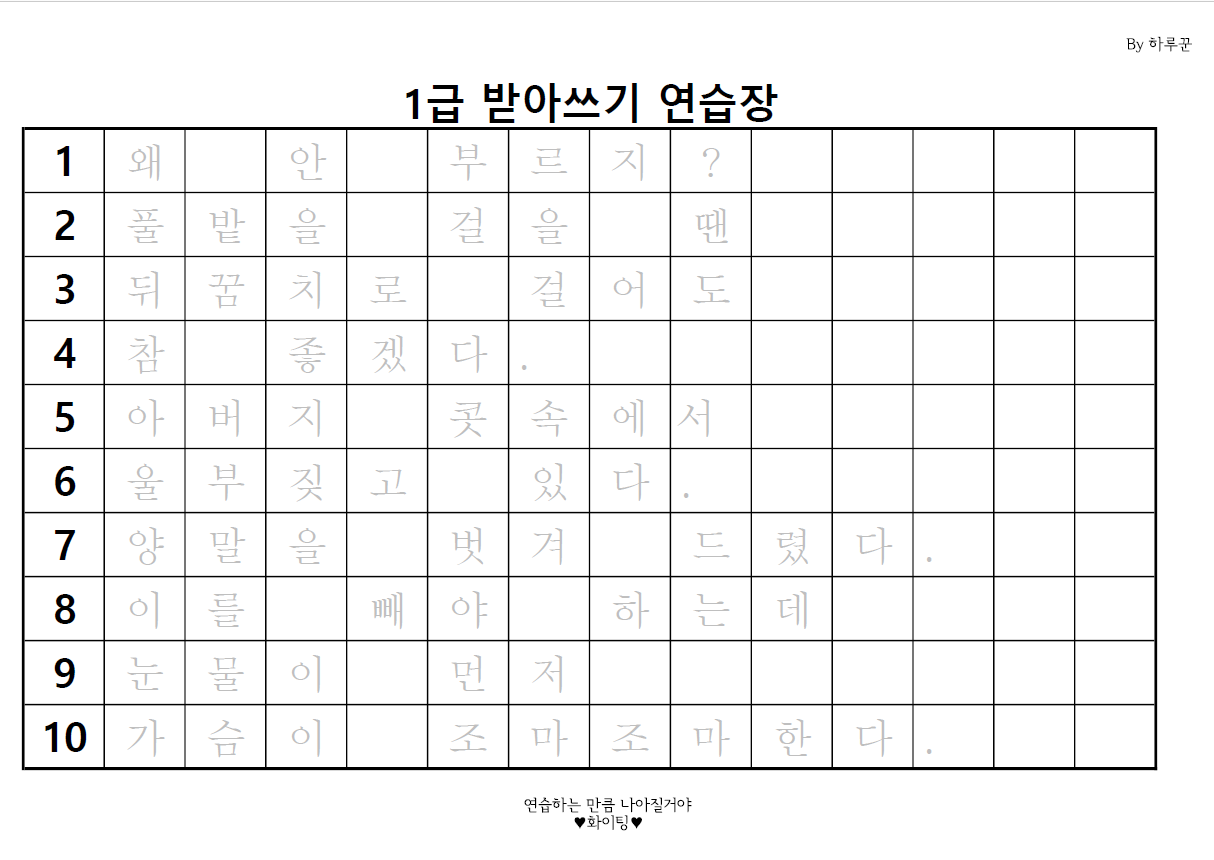 By 하루꾼

1급 받아쓰기 연습장

| 1 | 왜 |  | 안 |  | 부 | 르 | 지 | ? |  |  |  |  |  |
|---|---|---|---|---|---|---|---|---|---|---|---|---|---|
| 2 | 풀 | 밭 | 을 |  | 걸 | 을 |  | 땐 |  |  |  |  |  |
| 3 | 뒤 | 꿈 | 치 | 로 |  | 걸 | 어 | 도 |  |  |  |  |  |
| 4 | 참 |  | 좋 | 겠 | 다 | . |  |  |  |  |  |  |  |
| 5 | 아 | 버 | 지 |  | 콧 | 속 | 에 | 서 |  |  |  |  |  |
| 6 | 울 | 부 | 짖 | 고 |  | 있 | 다 | . |  |  |  |  |  |
| 7 | 양 | 말 | 을 |  | 벗 | 겨 |  | 드 | 렸 | 다 | . |  |  |
| 8 | 이 | 를 |  | 빼 | 야 |  | 하 | 는 | 데 |  |  |  |  |
| 9 | 눈 | 물 | 이 |  | 먼 | 저 |  |  |  |  |  |  |  |
| 10 | 가 | 슴 | 이 |  | 조 | 마 | 조 | 마 | 한 | 다 | . |  |  |

연습하는 만큼 나아질거야
♥화이팅♥